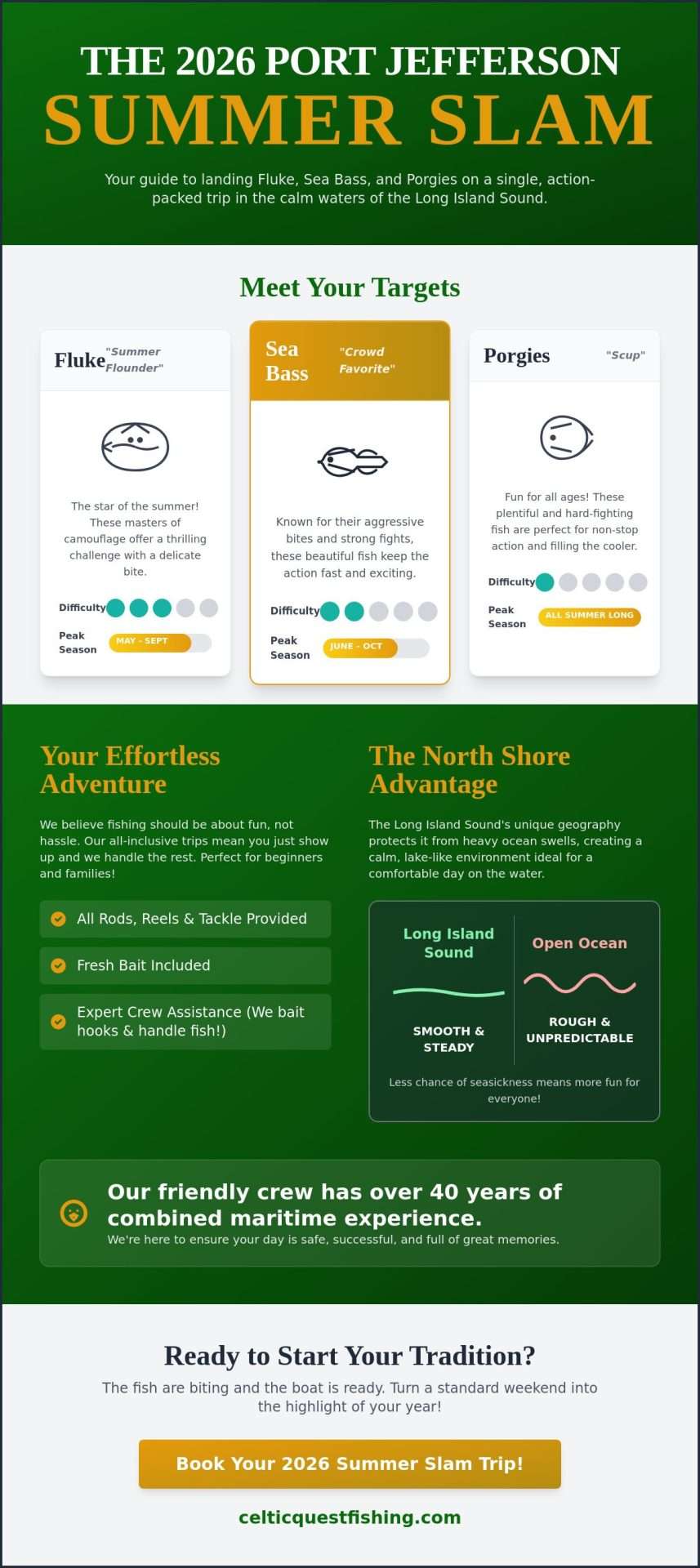 THE 2026 PORT JEFFERSON
SUMMER SLAM

Your guide to landing Fluke, Sea Bass, and Porgies on a single, action-packed trip in the calm waters of the Long Island Sound.

Meet Your Targets

Fluke "Summer Flounder"

The star of the summer! These masters of camouflage offer a thrilling challenge with a delicate bite.

Difficulty

Peak Season MAY - SEPT

Sea Bass "Crowd Favorite"

Known for their aggressive bites and strong fights, these beautiful fish keep the action fast and exciting.

Difficulty

Peak Season JUNE - OCT

Porgies "Scup"

Fun for all ages! These plentiful and hard-fighting fish are perfect for non-stop action and filling the cooler.

Difficulty

Peak Season ALL SUMMER LONG

Your Effortless Adventure

We believe fishing should be about fun, not hassle. Our all-inclusive trips mean you just show up and we handle the rest. Perfect for beginners and families!

All Rods, Reels & Tackle Provided

Fresh Bait Included

Expert Crew Assistance (We bait hooks & handle fish!)

The North Shore Advantage

The Long Island Sound's unique geography protects it from heavy ocean swells, creating a calm, lake-like environment ideal for a comfortable day on the water.

Long Island Sound

SMOOTH & STEADY

Open Ocean

ROUGH & UNPREDICTABLE

Less chance of seasickness means more fun for everyone!

Our friendly crew has over 40 years of combined maritime experience.
We're here to ensure your day is safe, successful, and full of great memories.

Ready to Start Your Tradition?

The fish are biting and the boat is ready. Turn a standard weekend into the highlight of your year!

Book Your 2026 Summer Slam Trip!

celticquestfishing.com